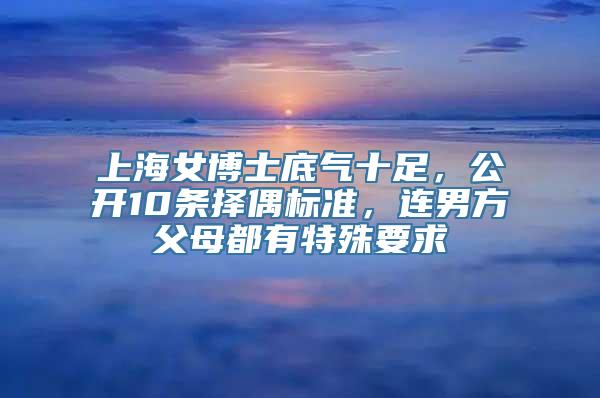 上海女博士底气十足，公开10条择偶标准，连男方父母都有特殊要求